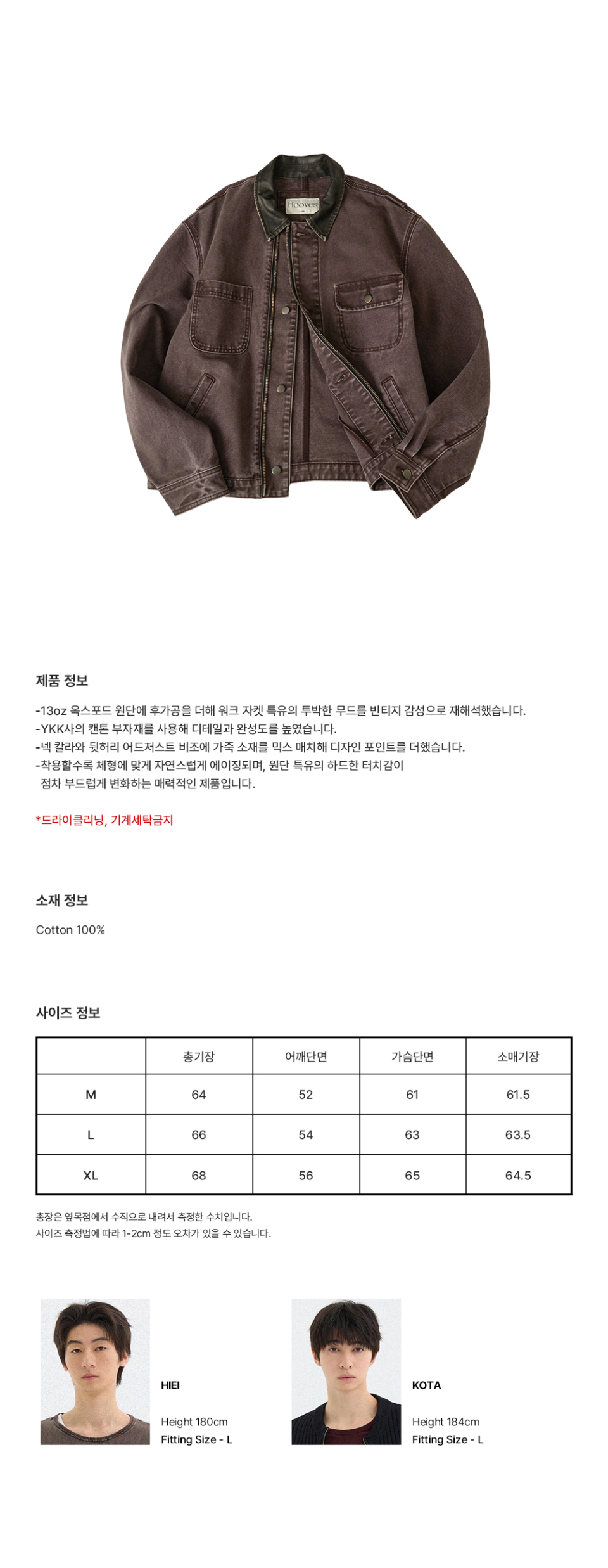 Hooves

제품 정보

-13oz 옥스포드 원단에 후가공을 더해 워크 자켓 특유의 투박한 무드를 빈티지 감성으로 재해석했습니다.
-YKK사의 캔톤 부자재를 사용해 디테일과 완성도를 높였습니다.
-넥 칼라와 뒷허리 어드저스트 비조에 가죽 소재를 믹스 매치해 디자인 포인트를 더했습니다.
-착용할수록 체형에 맞게 자연스럽게 에이징되며, 원단 특유의 하드한 터치감이 점차 부드럽게 변화하는 매력적인 제품입니다.

*드라이클리닝, 기계세탁금지

소재 정보

Cotton 100%

사이즈 정보

|  | 총기장 | 어깨단면 | 가슴단면 | 소매기장 |
|---|---|---|---|---|
| M | 64 | 52 | 61 | 61.5 |
| L | 66 | 54 | 63 | 63.5 |
| XL | 68 | 56 | 65 | 64.5 |

총장은 옆목점에서 수직으로 내려서 측정한 수치입니다.
사이즈 측정법에 따라 1-2cm 정도 오차가 있을 수 있습니다.

HIEI
Height 180cm
Fitting Size - L

KOTA
Height 184cm
Fitting Size - L